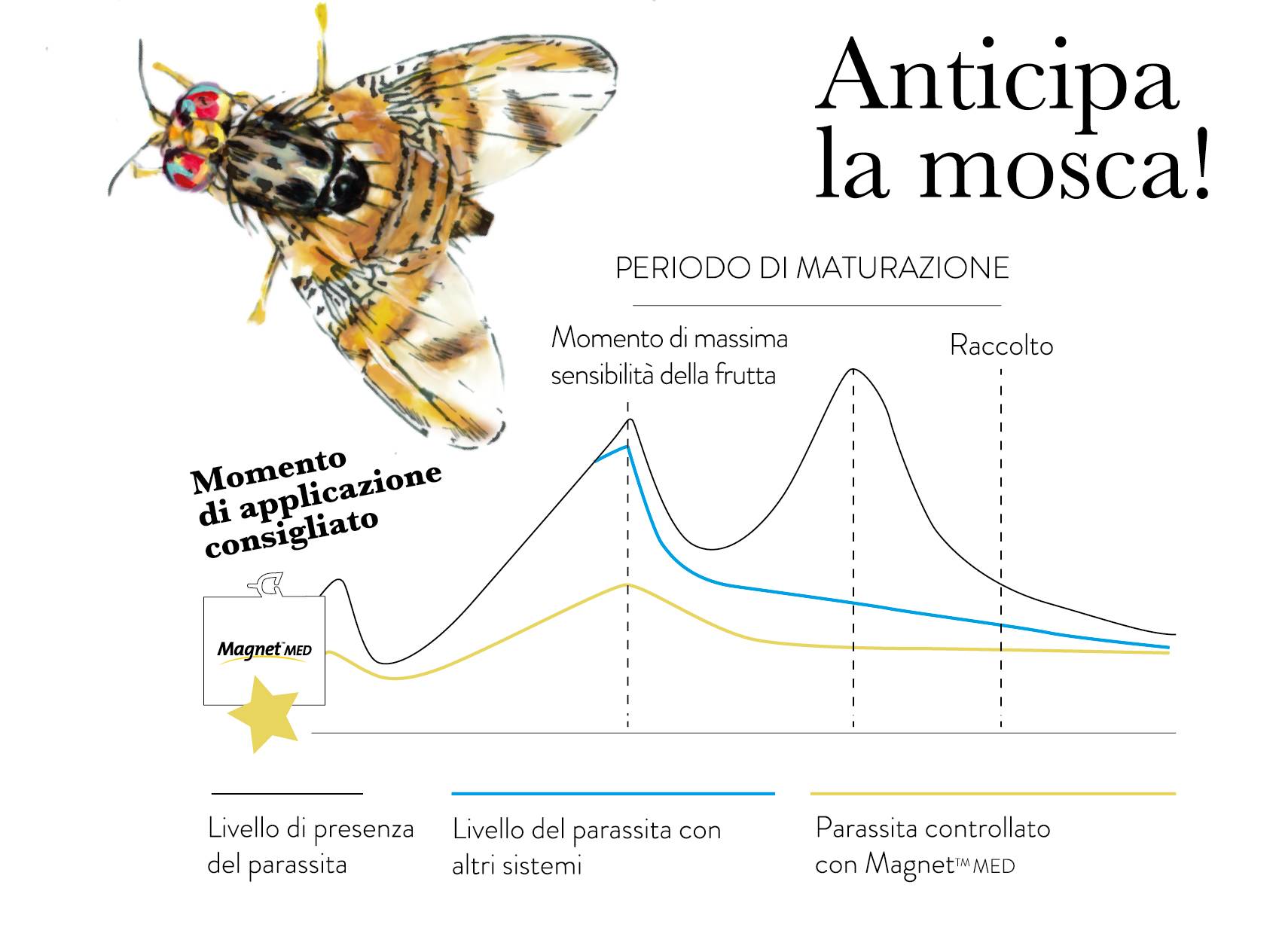 Anticipa la mosca!

PERIODO DI MATURAZIONE

Momento di massima sensibilità della frutta

Raccolto

Momento di applicazione consigliato

Magnet™ MED

Livello di presenza del parassita

Livello del parassita con altri sistemi

Parassita controllato con Magnet™ MED